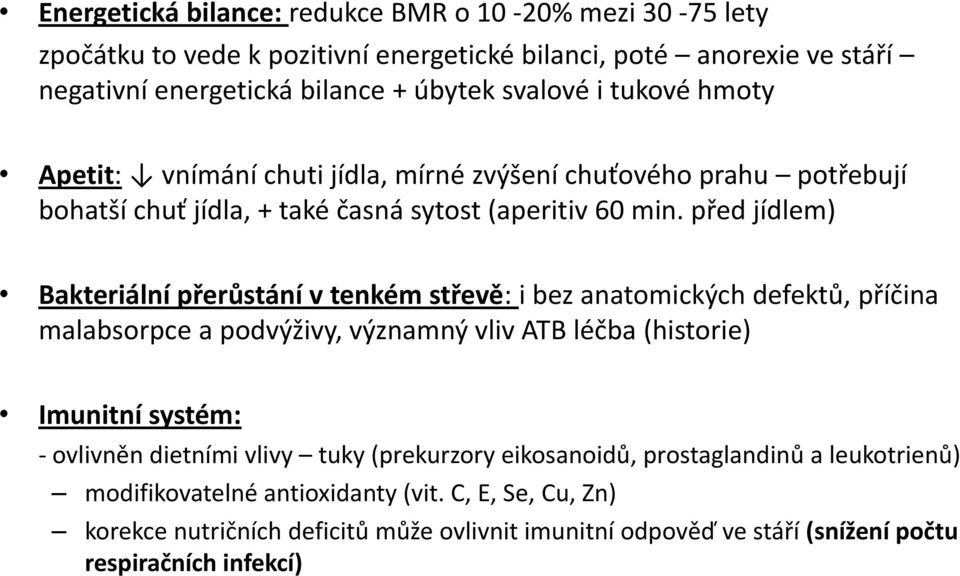 • Energetická bilance: redukce BMR o 10 -20% mezi 30 -75 lety zpočátku to vede k pozitivní energetické bilanci, poté – anorexie ve stáří – negativní energetická bilance + úbytek svalové i tukové hmoty

• Apetit: ↓ vnímání chuti jídla, mírné zvýšení chuťového prahu – potřebují bohatší chuť jídla, + také časná sytost (aperitiv 60 min. před jídlem)

• Bakteriální přerůstání v tenkém střevě: i bez anatomických defektů, příčina malabsorpce a podvýživy, významný vliv ATB léčba (historie)

• Imunitní systém:
- ovlivněn dietními vlivy – tuky (prekurzory eikosanoidů, prostaglandinů a leukotrienů)
– modifikovatelné antioxidanty (vit. C, E, Se, Cu, Zn)
– korekce nutričních deficitů může ovlivnit imunitní odpověď ve stáří (snížení počtu respiračních infekcí)